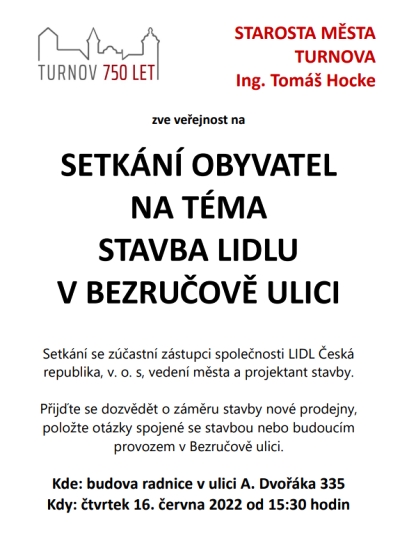 TURNOV 750 LET

STAROSTA MĚSTA TURNOVA
Ing. Tomáš Hocke

zve veřejnost na

SETKÁNÍ OBYVATEL NA TÉMA STAVBA LIDLU V BEZRUČOVĚ ULICI

Setkání se zúčastní zástupci společnosti LIDL Česká republika, v. o. s, vedení města a projektant stavby.

Přijďte se dozvědět o záměru stavby nové prodejny, položte otázky spojené se stavbou nebo budoucím provozem v Bezručově ulici.

Kde: budova radnice v ulici A. Dvořáka 335
Kdy: čtvrtek 16. června 2022 od 15:30 hodin